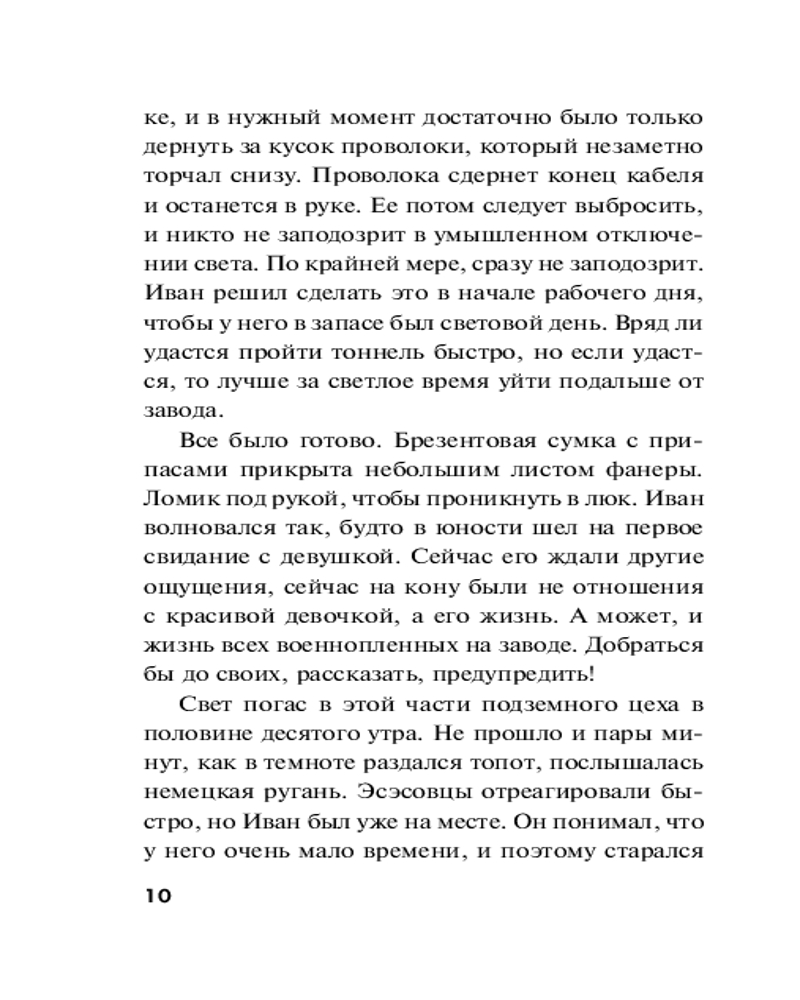 ке, и в нужный момент достаточно было только дернуть за кусок проволоки, который незаметно торчал снизу. Проволока сдернет конец кабеля и останется в руке. Ее потом следует выбросить, и никто не заподозрит в умышленном отключении света. По крайней мере, сразу не заподозрит. Иван решил сделать это в начале рабочего дня, чтобы у него в запасе был световой день. Вряд ли удастся пройти тоннель быстро, но если удастся, то лучше за светлое время уйти подальше от завода.

Все было готово. Брезентовая сумка с припасами прикрыта небольшим листом фанеры. Ломик под рукой, чтобы проникнуть в люк. Иван волновался так, будто в юности шел на первое свидание с девушкой. Сейчас его ждали другие ощущения, сейчас на кону были не отношения с красивой девочкой, а его жизнь. А может, и жизнь всех военнопленных на заводе. Добраться бы до своих, рассказать, предупредить!

Свет погас в этой части подземного цеха в половине десятого утра. Не прошло и пары минут, как в темноте раздался топот, послышалась немецкая ругань. Эсэсовцы отреагировали быстро, но Иван был уже на месте. Он понимал, что у него очень мало времени, и поэтому старался

10